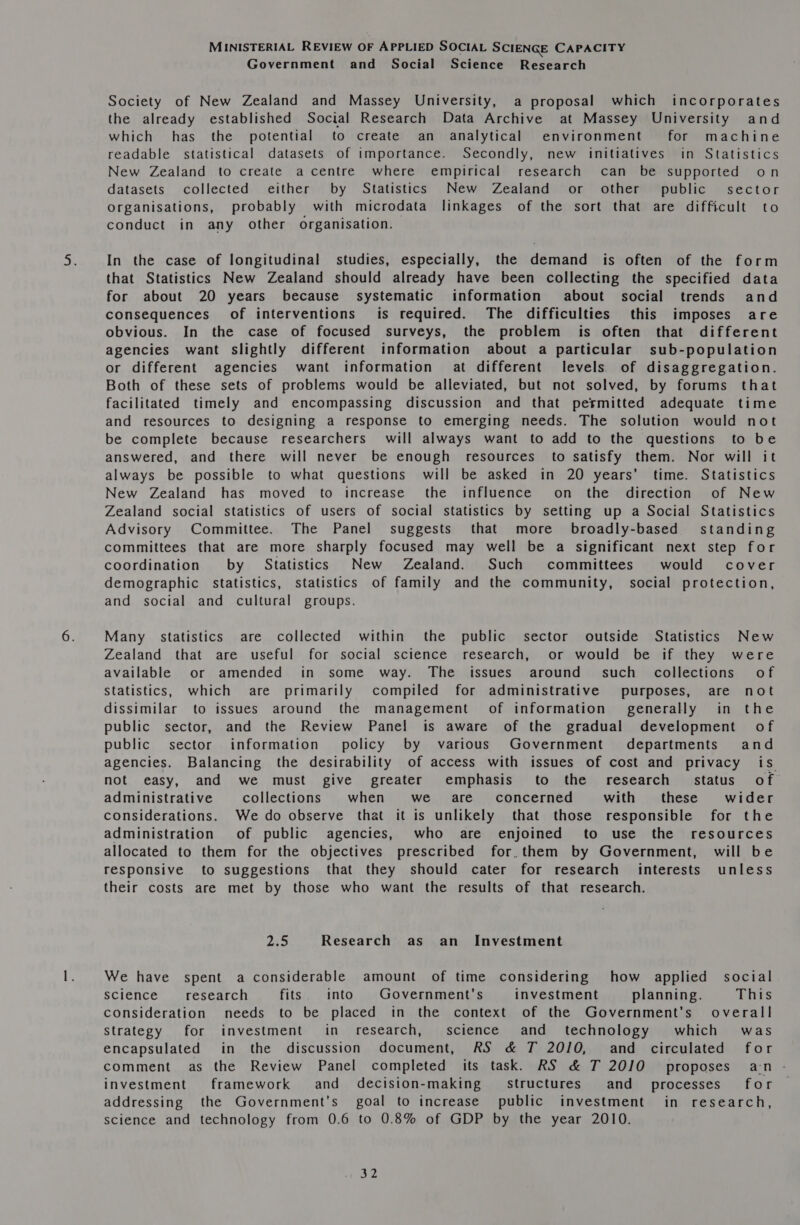 MINISTERIAL REVIEW OF APPLIED SOCIAL SCIENCE CAPACITY
Government and Social Science Research

Society of New Zealand and Massey University, a proposal which incorporates the already established Social Research Data Archive at Massey University and which has the potential to create an analytical environment for machine readable statistical datasets of importance. Secondly, new initiatives in Statistics New Zealand to create a centre where empirical research can be supported on datasets collected either by Statistics New Zealand or other public sector organisations, probably with microdata linkages of the sort that are difficult to conduct in any other organisation.

5. In the case of longitudinal studies, especially, the demand is often of the form that Statistics New Zealand should already have been collecting the specified data for about 20 years because systematic information about social trends and consequences of interventions is required. The difficulties this imposes are obvious. In the case of focused surveys, the problem is often that different agencies want slightly different information about a particular sub-population or different agencies want information at different levels of disaggregation. Both of these sets of problems would be alleviated, but not solved, by forums that facilitated timely and encompassing discussion and that permitted adequate time and resources to designing a response to emerging needs. The solution would not be complete because researchers will always want to add to the questions to be answered, and there will never be enough resources to satisfy them. Nor will it always be possible to what questions will be asked in 20 years' time. Statistics New Zealand has moved to increase the influence on the direction of New Zealand social statistics of users of social statistics by setting up a Social Statistics Advisory Committee. The Panel suggests that more broadly-based standing committees that are more sharply focused may well be a significant next step for coordination by Statistics New Zealand. Such committees would cover demographic statistics, statistics of family and the community, social protection, and social and cultural groups.

6. Many statistics are collected within the public sector outside Statistics New Zealand that are useful for social science research, or would be if they were available or amended in some way. The issues around such collections of statistics, which are primarily compiled for administrative purposes, are not dissimilar to issues around the management of information generally in the public sector, and the Review Panel is aware of the gradual development of public sector information policy by various Government departments and agencies. Balancing the desirability of access with issues of cost and privacy is not easy, and we must give greater emphasis to the research status of administrative collections when we are concerned with these wider considerations. We do observe that it is unlikely that those responsible for the administration of public agencies, who are enjoined to use the resources allocated to them for the objectives prescribed for them by Government, will be responsive to suggestions that they should cater for research interests unless their costs are met by those who want the results of that research.

2.5 Research as an Investment

1. We have spent a considerable amount of time considering how applied social science research fits into Government's investment planning. This consideration needs to be placed in the context of the Government's overall strategy for investment in research, science and technology which was encapsulated in the discussion document, RS & T 2010, and circulated for comment as the Review Panel completed its task. RS & T 2010 proposes an investment framework and decision-making structures and processes for addressing the Government's goal to increase public investment in research, science and technology from 0.6 to 0.8% of GDP by the year 2010.

32